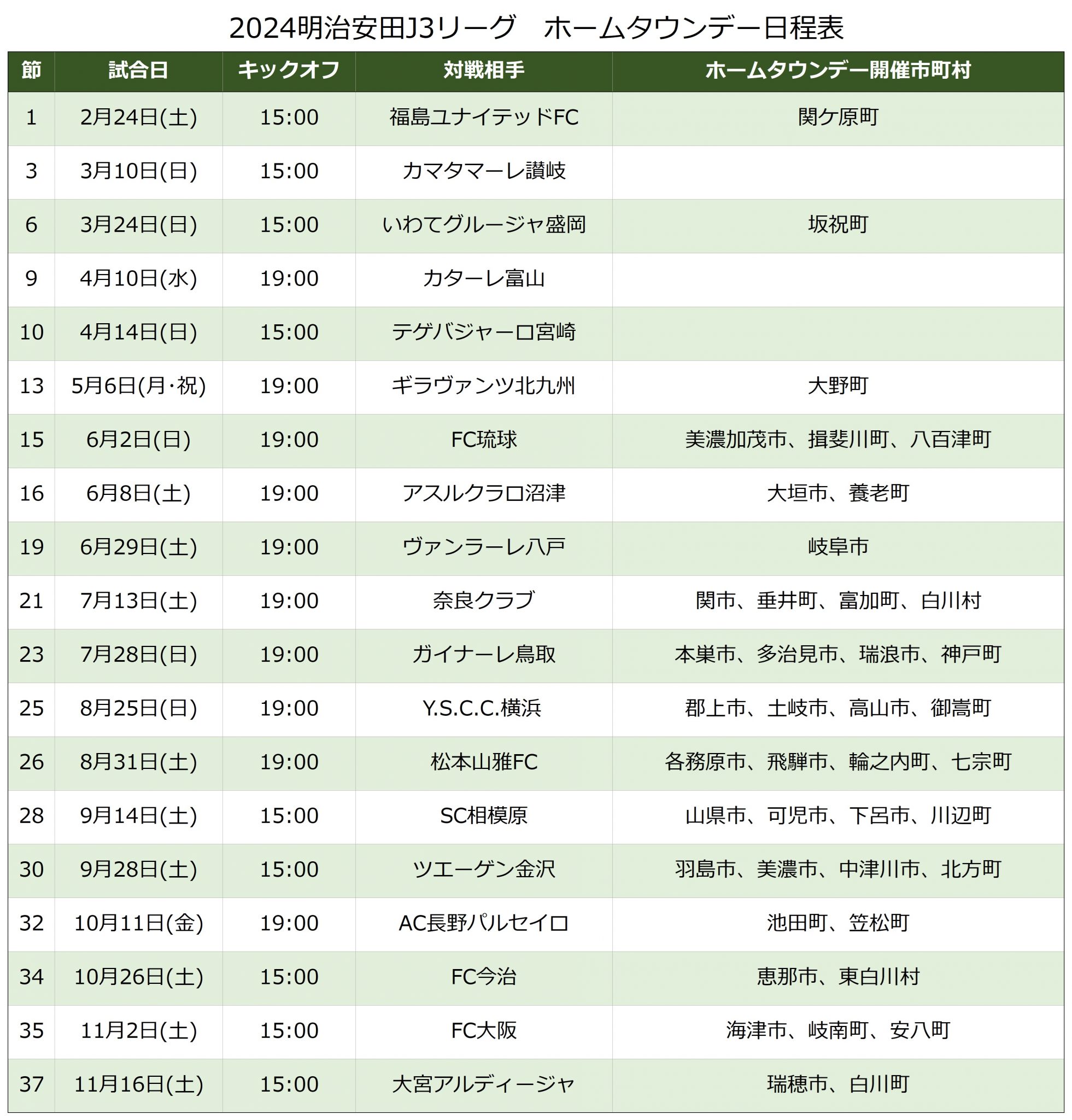 2024明治安田J3リーグ　ホームタウンデー日程表

| 節 | 試合日 | キックオフ | 対戦相手 | ホームタウンデー開催市町村 |
|---|---|---|---|---|
| 1 | 2月24日(土) | 15:00 | 福島ユナイテッドFC | 関ケ原町 |
| 3 | 3月10日(日) | 15:00 | カマタマーレ讃岐 | |
| 6 | 3月24日(日) | 15:00 | いわてグルージャ盛岡 | 坂祝町 |
| 9 | 4月10日(水) | 19:00 | カターレ富山 | |
| 10 | 4月14日(日) | 15:00 | テゲバジャーロ宮崎 | |
| 13 | 5月6日(月・祝) | 19:00 | ギラヴァンツ北九州 | 大野町 |
| 15 | 6月2日(日) | 19:00 | FC琉球 | 美濃加茂市、揖斐川町、八百津町 |
| 16 | 6月8日(土) | 19:00 | アスルクラロ沼津 | 大垣市、養老町 |
| 19 | 6月29日(土) | 19:00 | ヴァンラーレ八戸 | 岐阜市 |
| 21 | 7月13日(土) | 19:00 | 奈良クラブ | 関市、垂井町、富加町、白川村 |
| 23 | 7月28日(日) | 19:00 | ガイナーレ鳥取 | 本巣市、多治見市、瑞浪市、神戸町 |
| 25 | 8月25日(日) | 19:00 | Y.S.C.C.横浜 | 郡上市、土岐市、高山市、御嵩町 |
| 26 | 8月31日(土) | 19:00 | 松本山雅FC | 各務原市、飛騨市、輪之内町、七宗町 |
| 28 | 9月14日(土) | 15:00 | SC相模原 | 山県市、可児市、下呂市、川辺町 |
| 30 | 9月28日(土) | 15:00 | ツエーゲン金沢 | 羽島市、美濃市、中津川市、北方町 |
| 32 | 10月11日(金) | 19:00 | AC長野パルセイロ | 池田町、笠松町 |
| 34 | 10月26日(土) | 15:00 | FC今治 | 恵那市、東白川村 |
| 35 | 11月2日(土) | 15:00 | FC大阪 | 海津市、岐南町、安八町 |
| 37 | 11月16日(土) | 15:00 | 大宮アルディージャ | 瑞穂市、白川町 |